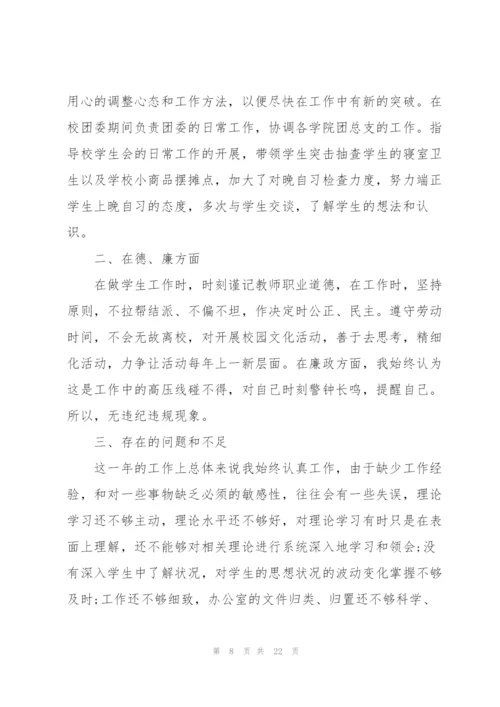 用心的调整心态和工作方法，以便尽快在工作中有新的突破。在校团委期间负责团委的日常工作，协调各学院团总支的工作。指导校学生会的日常工作的开展，带领学生突击抽查学生的寝室卫生以及学校小商品摆摊点，加大了对晚自习检查力度，努力端正学生上晚自习的态度，多次与学生交谈，了解学生的想法和认识。

二、在德、廉方面

在做学生工作时，时刻谨记教师职业道德，在工作时，坚持原则，不拉帮结派、不偏不坦，作决定时公正、民主。遵守劳动时间，不会无故离校，对开展校园文化活动，善于去思考，精细化活动，力争让活动每年上一新层面。在廉政方面，我始终认为这是工作中的高压线碰不得，对自己时刻警钟长鸣，提醒自己。所以，无违纪违规现象。

三、存在的问题和不足

这一年的工作上总体来说我始终认真工作，由于缺少工作经验，和对一些事物缺乏必须的敏感性，往往会有一些失误，理论学习还不够主动，理论水平还不够好，对理论学习有时只是在表面上理解，还不能够对相关理论进行系统深入地学习和领会;没有深入学生中了解状况，对学生的思想状况的波动变化掌握不够及时;工作还不够细致，办公室的文件归类、归置还不够科学、

第 8 页 共 22 页